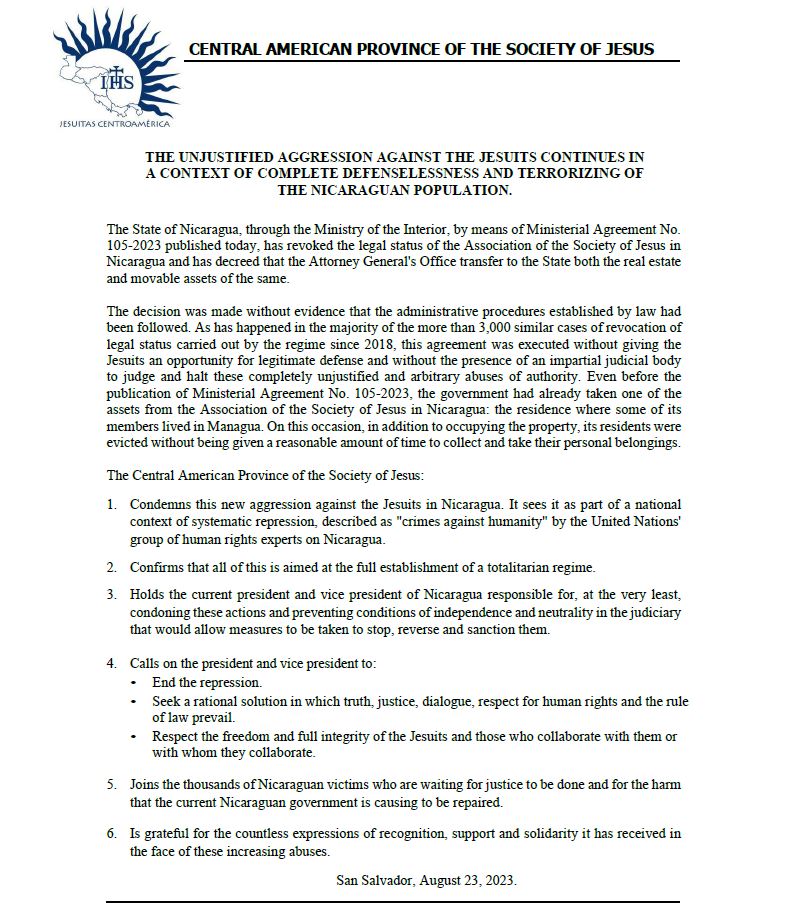 IHS

JESUITAS CENTROAMÉRICA

CENTRAL AMERICAN PROVINCE OF THE SOCIETY OF JESUS

THE UNJUSTIFIED AGGRESSION AGAINST THE JESUITS CONTINUES IN A CONTEXT OF COMPLETE DEFENSELESSNESS AND TERRORIZING OF THE NICARAGUAN POPULATION.

The State of Nicaragua, through the Ministry of the Interior, by means of Ministerial Agreement No. 105-2023 published today, has revoked the legal status of the Association of the Society of Jesus in Nicaragua and has decreed that the Attorney General's Office transfer to the State both the real estate and movable assets of the same.

The decision was made without evidence that the administrative procedures established by law had been followed. As has happened in the majority of the more than 3,000 similar cases of revocation of legal status carried out by the regime since 2018, this agreement was executed without giving the Jesuits an opportunity for legitimate defense and without the presence of an impartial judicial body to judge and halt these completely unjustified and arbitrary abuses of authority. Even before the publication of Ministerial Agreement No. 105-2023, the government had already taken one of the assets from the Association of the Society of Jesus in Nicaragua: the residence where some of its members lived in Managua. On this occasion, in addition to occupying the property, its residents were evicted without being given a reasonable amount of time to collect and take their personal belongings.

The Central American Province of the Society of Jesus:

1. Condemns this new aggression against the Jesuits in Nicaragua. It sees it as part of a national context of systematic repression, described as "crimes against humanity" by the United Nations' group of human rights experts on Nicaragua.

2. Confirms that all of this is aimed at the full establishment of a totalitarian regime.

3. Holds the current president and vice president of Nicaragua responsible for, at the very least, condoning these actions and preventing conditions of independence and neutrality in the judiciary that would allow measures to be taken to stop, reverse and sanction them.

4. Calls on the president and vice president to:
• End the repression.
• Seek a rational solution in which truth, justice, dialogue, respect for human rights and the rule of law prevail.
• Respect the freedom and full integrity of the Jesuits and those who collaborate with them or with whom they collaborate.

5. Joins the thousands of Nicaraguan victims who are waiting for justice to be done and for the harm that the current Nicaraguan government is causing to be repaired.

6. Is grateful for the countless expressions of recognition, support and solidarity it has received in the face of these increasing abuses.

San Salvador, August 23, 2023.